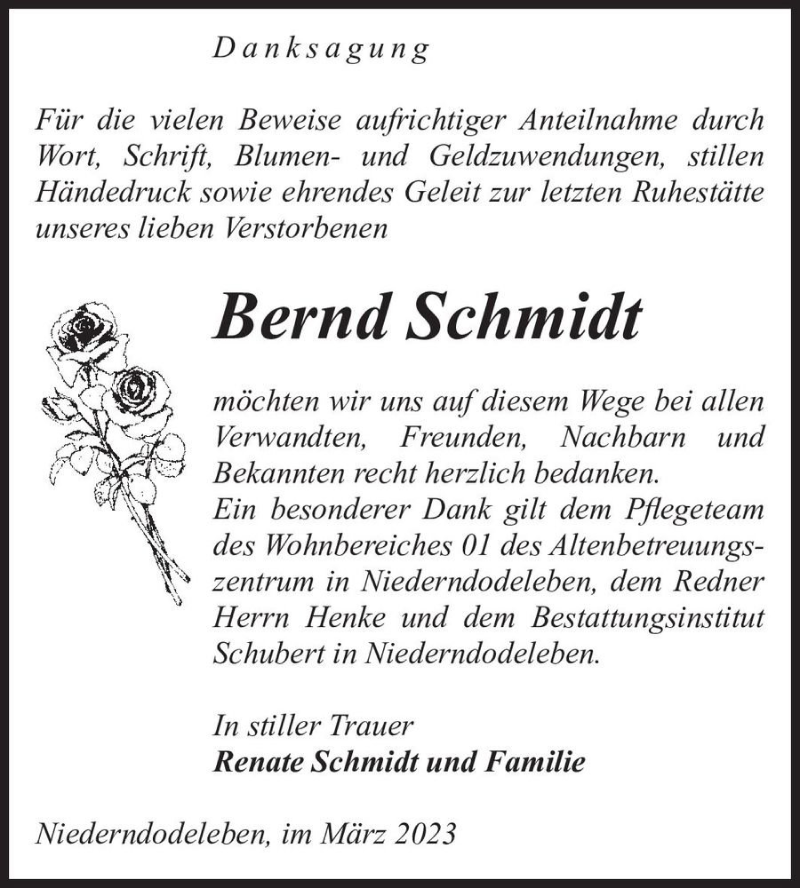 Danksagung

Für die vielen Beweise aufrichtiger Anteilnahme durch Wort, Schrift, Blumen- und Geldzuwendungen, stillen Händedruck sowie ehrendes Geleit zur letzten Ruhestätte unseres lieben Verstorbenen

Bernd Schmidt

möchten wir uns auf diesem Wege bei allen Verwandten, Freunden, Nachbarn und Bekannten recht herzlich bedanken.
Ein besonderer Dank gilt dem Pflegeteam des Wohnbereiches 01 des Altenbetreuungszentrum in Niederndodeleben, dem Redner Herrn Henke und dem Bestattungsinstitut Schubert in Niederndodeleben.

In stiller Trauer
Renate Schmidt und Familie

Niederndodeleben, im März 2023